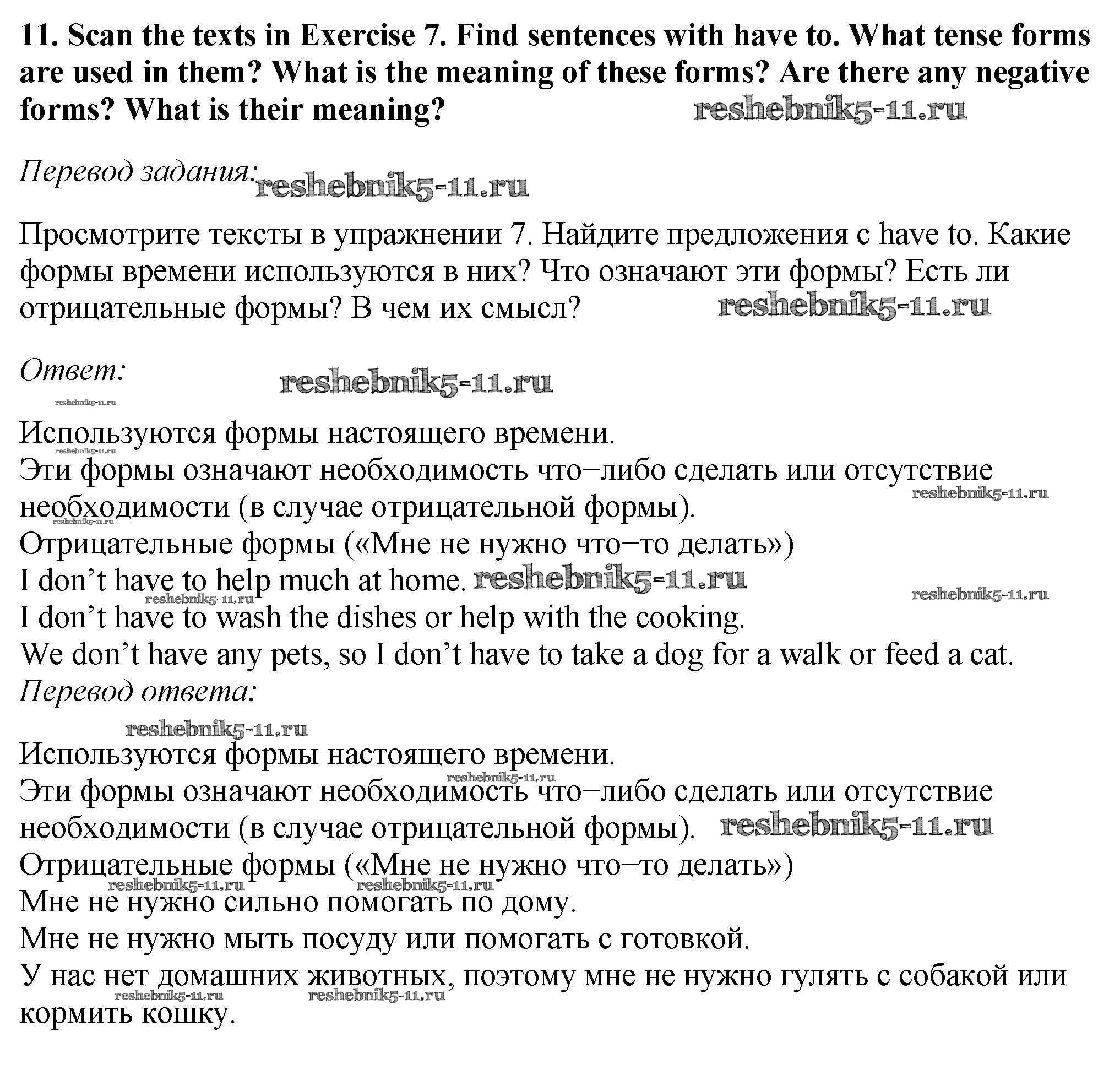 **11. Scan the texts in Exercise 7. Find sentences with have to. What tense forms are used in them? What is the meaning of these forms? Are there any negative forms? What is their meaning?** reshebnik5-11.ru

*Перевод задания:* reshebnik5-11.ru

Просмотрите тексты в упражнении 7. Найдите предложения с have to. Какие формы времени используются в них? Что означают эти формы? Есть ли отрицательные формы? В чем их смысл? reshebnik5-11.ru

*Ответ:* reshebnik5-11.ru

reshebnik5-11.ru
Используются формы настоящего времени.
reshebnik5-11.ru
Эти формы означают необходимость что–либо сделать или отсутствие необходимости (в случае отрицательной формы). reshebnik5-11.ru
reshebnik5-11.ru
Отрицательные формы («Мне не нужно что–то делать»)
I don’t have to help much at home. reshebnik5-11.ru
reshebnik5-11.ru reshebnik5-11.ru
I don’t have to wash the dishes or help with the cooking.
We don’t have any pets, so I don’t have to take a dog for a walk or feed a cat.
*Перевод ответа:*

reshebnik5-11.ru
Используются формы настоящего времени.
reshebnik5-11.ru
Эти формы означают необходимость что–либо сделать или отсутствие необходимости (в случае отрицательной формы). reshebnik5-11.ru
Отрицательные формы («Мне не нужно что–то делать»)
reshebnik5-11.ru reshebnik5-11.ru
Мне не нужно сильно помогать по дому.
Мне не нужно мыть посуду или помогать с готовкой.
У нас нет домашних животных, поэтому мне не нужно гулять с собакой или кормить кошку.
reshebnik5-11.ru reshebnik5-11.ru